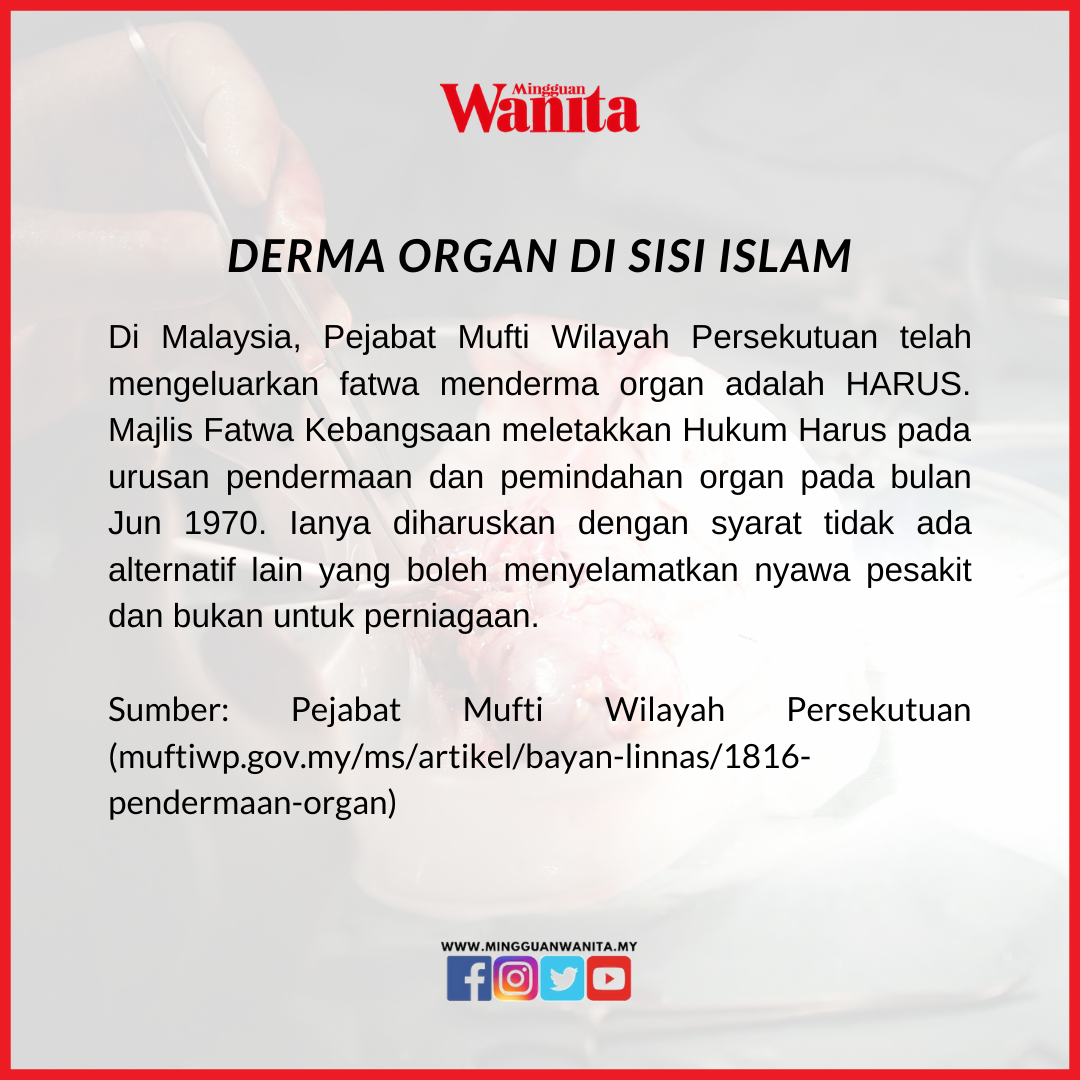 Mingguan Wanita

DERMA ORGAN DI SISI ISLAM

Di Malaysia, Pejabat Mufti Wilayah Persekutuan telah mengeluarkan fatwa menderma organ adalah HARUS. Majlis Fatwa Kebangsaan meletakkan Hukum Harus pada urusan pendermaan dan pemindahan organ pada bulan Jun 1970. Ianya diharuskan dengan syarat tidak ada alternatif lain yang boleh menyelamatkan nyawa pesakit dan bukan untuk perniagaan.

Sumber: Pejabat Mufti Wilayah Persekutuan (muftiwp.gov.my/ms/artikel/bayan-linnas/1816-pendermaan-organ)

WWW.MINGGUANWANITA.MY